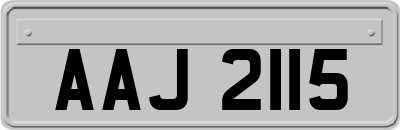 AAJ 2115